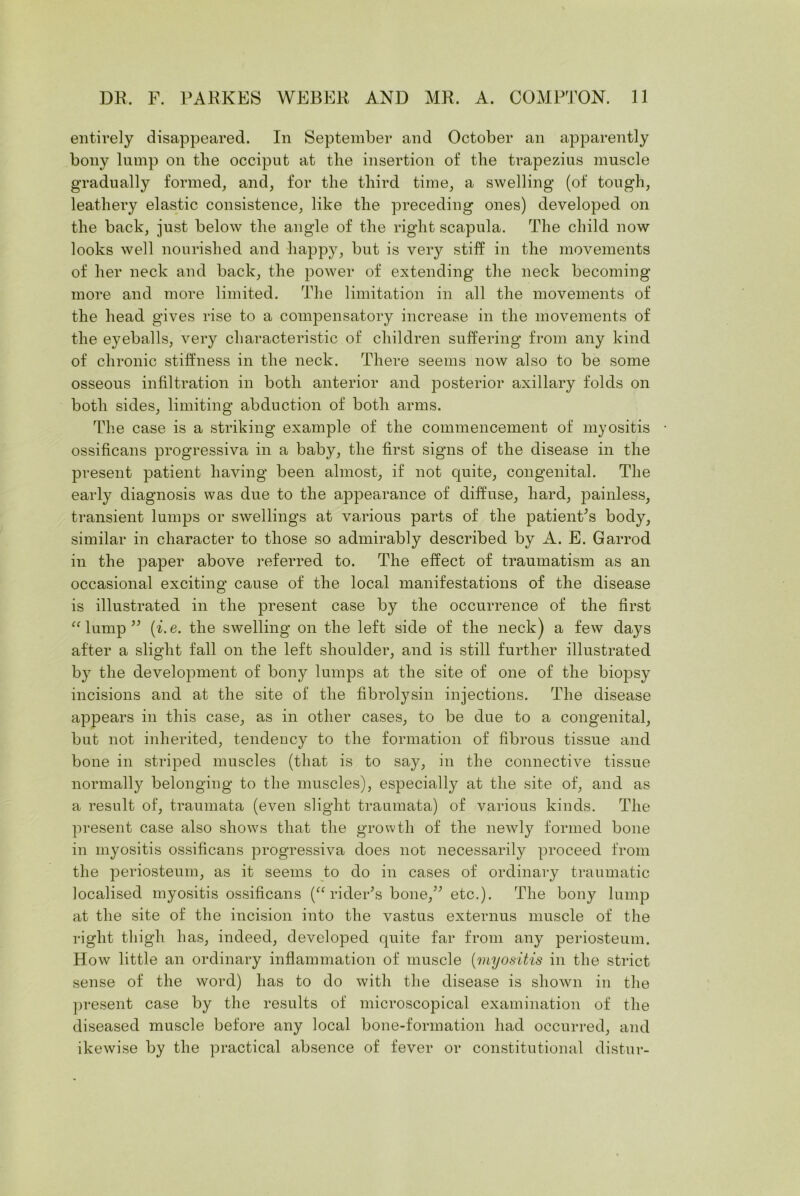 DR. F. PARKES WEBER AND MR. A. COMPTON. 11

entirely disappeared. In September and October an apparently bony lump on the occiput at the insertion of the trapezius muscle gradually formed, and, for the third time, a swelling (of tough, leathery elastic consistence, like the preceding ones) developed on the back, just below the angle of the right scapula. The child now looks well nourished and happy, but is very stiff in the movements of her neck and back, the power of extending the neck becoming more and more limited. The limitation in all the movements of the head gives rise to a compensatory increase in the movements of the eyeballs, very characteristic of children suffering from any kind of chronic stiffness in the neck. There seems now also to be some osseous infiltration in both anterior and posterior axillary folds on both sides, limiting abduction of both arms.

The case is a striking example of the commencement of myositis ossificans progressiva in a baby, the first signs of the disease in the present patient having been almost, if not quite, congenital. The early diagnosis was due to the appearance of diffuse, hard, painless, transient lumps or swellings at various parts of the patient's body, similar in character to those so admirably described by A. E. Garrod in the paper above referred to. The effect of traumatism as an occasional exciting cause of the local manifestations of the disease is illustrated in the present case by the occurrence of the first "lump" (i.e. the swelling on the left side of the neck) a few days after a slight fall on the left shoulder, and is still further illustrated by the development of bony lumps at the site of one of the biopsy incisions and at the site of the fibrolysin injections. The disease appears in this case, as in other cases, to be due to a congenital, but not inherited, tendency to the formation of fibrous tissue and bone in striped muscles (that is to say, in the connective tissue normally belonging to the muscles), especially at the site of, and as a result of, traumata (even slight traumata) of various kinds. The present case also shows that the growth of the newly formed bone in myositis ossificans progressiva does not necessarily proceed from the periosteum, as it seems to do in cases of ordinary traumatic localised myositis ossificans ("rider's bone," etc.). The bony lump at the site of the incision into the vastus externus muscle of the right thigh has, indeed, developed quite far from any periosteum. How little an ordinary inflammation of muscle (myositis in the strict sense of the word) has to do with the disease is shown in the present case by the results of microscopical examination of the diseased muscle before any local bone-formation had occurred, and ikewise by the practical absence of fever or constitutional distur-